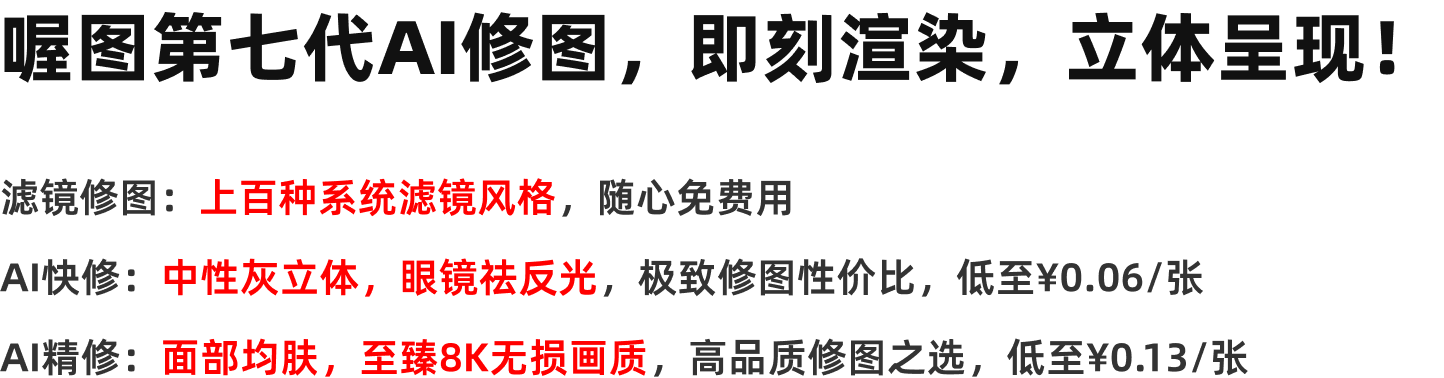 喔图第七代AI修图，即刻渲染，立体呈现！

滤镜修图：上百种系统滤镜风格，随心免费用

AI快修：中性灰立体，眼镜祛反光，极致修图性价比，低至¥0.06/张

AI精修：面部均肤，至臻8K无损画质，高品质修图之选，低至¥0.13/张